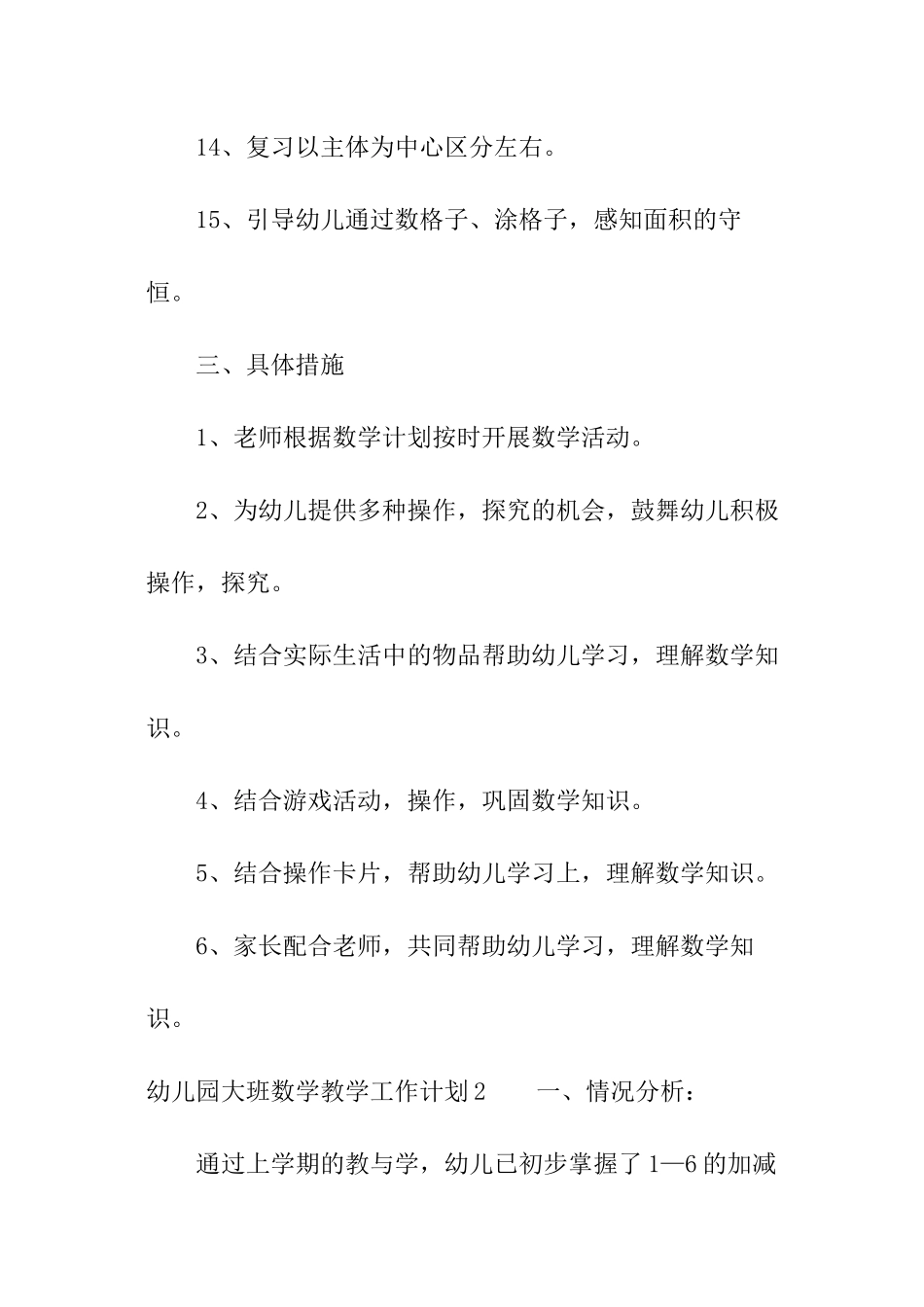 14、复习以主体为中心区分左右。

15、引导幼儿通过数格子、涂格子，感知面积的守恒。

三、具体措施

1、老师根据数学计划按时开展数学活动。

2、为幼儿提供多种操作，探究的机会，鼓舞幼儿积极操作，探究。

3、结合实际生活中的物品帮助幼儿学习，理解数学知识。

4、结合游戏活动，操作，巩固数学知识。

5、结合操作卡片，帮助幼儿学习上，理解数学知识。

6、家长配合老师，共同帮助幼儿学习，理解数学知识。

幼儿园大班数学教学工作计划2　　一、情况分析：

通过上学期的教与学，幼儿已初步掌握了1—6的加减